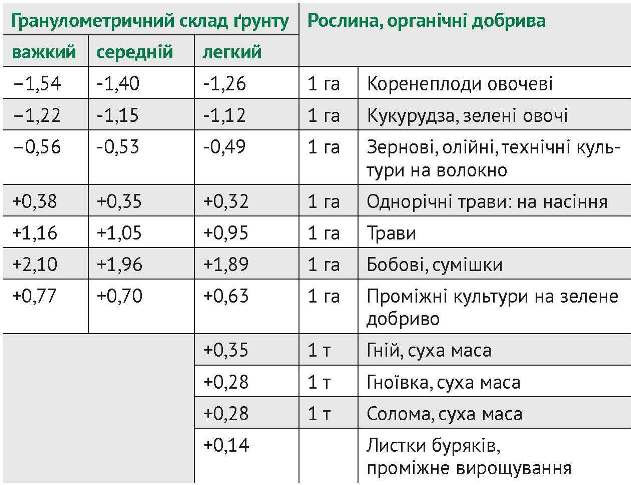 | Гранулометричний склад ґрунту | | | Рослина, органічні добрива | |
|---|---|---|---|---|
| важкий | середній | легкий | | |
| −1,54 | -1,40 | -1,26 | 1 га | Коренеплоди овочеві |
| −1,22 | -1,15 | -1,12 | 1 га | Кукурудза, зелені овочі |
| −0,56 | -0,53 | -0,49 | 1 га | Зернові, олійні, технічні культури на волокно |
| +0,38 | +0,35 | +0,32 | 1 га | Однорічні трави: на насіння |
| +1,16 | +1,05 | +0,95 | 1 га | Трави |
| +2,10 | +1,96 | +1,89 | 1 га | Бобові, сумішки |
| +0,77 | +0,70 | +0,63 | 1 га | Проміжні культури на зелене добриво |
| | | +0,35 | 1 т | Гній, суха маса |
| | | +0,28 | 1 т | Гноївка, суха маса |
| | | +0,28 | 1 т | Солома, суха маса |
| | | +0,14 | | Листки буряків, проміжне вирощування |